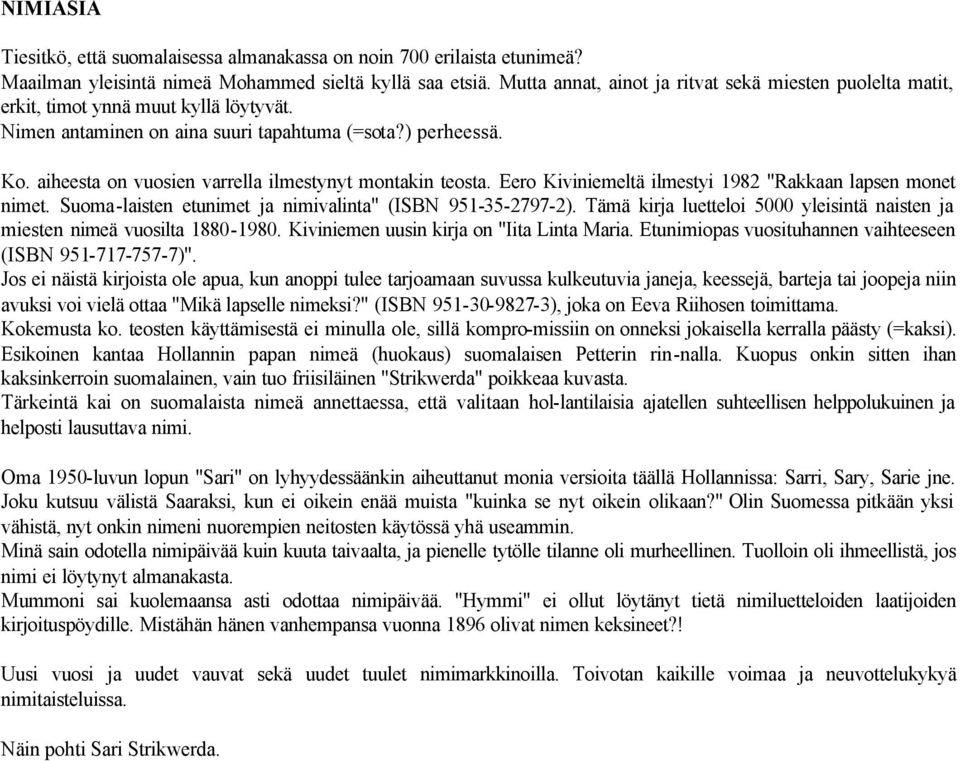 NIMIASIA

Tiesitkö, että suomalaisessa almanakassa on noin 700 erilaista etunimeä?
Maailman yleisintä nimeä Mohammed sieltä kyllä saa etsiä. Mutta annat, ainot ja ritvat sekä miesten puolelta matit, erkit, timot ynnä muut kyllä löytyvät.
Nimen antaminen on aina suuri tapahtuma (=sota?) perheessä.

Ko. aiheesta on vuosien varrella ilmestynyt montakin teosta. Eero Kiviniemeltä ilmestyi 1982 "Rakkaan lapsen monet nimet. Suoma-laisten etunimet ja nimivalinta" (ISBN 951-35-2797-2). Tämä kirja luetteloi 5000 yleisintä naisten ja miesten nimeä vuosilta 1880-1980. Kiviniemen uusin kirja on "Iita Linta Maria. Etunimiopas vuosituhannen vaihteeseen (ISBN 951-717-757-7)".
Jos ei näistä kirjoista ole apua, kun anoppi tulee tarjoamaan suvussa kulkeutuvia janeja, keessejä, barteja tai joopeja niin avuksi voi vielä ottaa "Mikä lapselle nimeksi?" (ISBN 951-30-9827-3), joka on Eeva Riihosen toimittama.
Kokemusta ko. teosten käyttämisestä ei minulla ole, sillä kompro-missiin on onneksi jokaisella kerralla päästy (=kaksi).
Esikoinen kantaa Hollannin papan nimeä (huokaus) suomalaisen Petterin rin-nalla. Kuopus onkin sitten ihan kaksinkerroin suomalainen, vain tuo friisiläinen "Strikwerda" poikkeaa kuvasta.
Tärkeintä kai on suomalaista nimeä annettaessa, että valitaan hol-lantilaisia ajatellen suhteellisen helppolukuinen ja helposti lausuttava nimi.

Oma 1950-luvun lopun "Sari" on lyhyydessäänkin aiheuttanut monia versioita täällä Hollannissa: Sarri, Sary, Sarie jne. Joku kutsuu välistä Saaraksi, kun ei oikein enää muista "kuinka se nyt oikein olikaan?" Olin Suomessa pitkään yksi vähistä, nyt onkin nimeni nuorempien neitosten käytössä yhä useammin.
Minä sain odotella nimipäivää kuin kuuta taivaalta, ja pienelle tytölle tilanne oli murheellinen. Tuolloin oli ihmeellistä, jos nimi ei löytynyt almanakasta.
Mummoni sai kuolemaansa asti odottaa nimipäivää. "Hymmi" ei ollut löytänyt tietä nimiluetteloiden laatijoiden kirjoituspöydille. Mistähän hänen vanhempansa vuonna 1896 olivat nimen keksineet?!

Uusi vuosi ja uudet vauvat sekä uudet tuulet nimimarkkinoilla. Toivotan kaikille voimaa ja neuvottelukykyä nimitaisteluissa.

Näin pohti Sari Strikwerda.